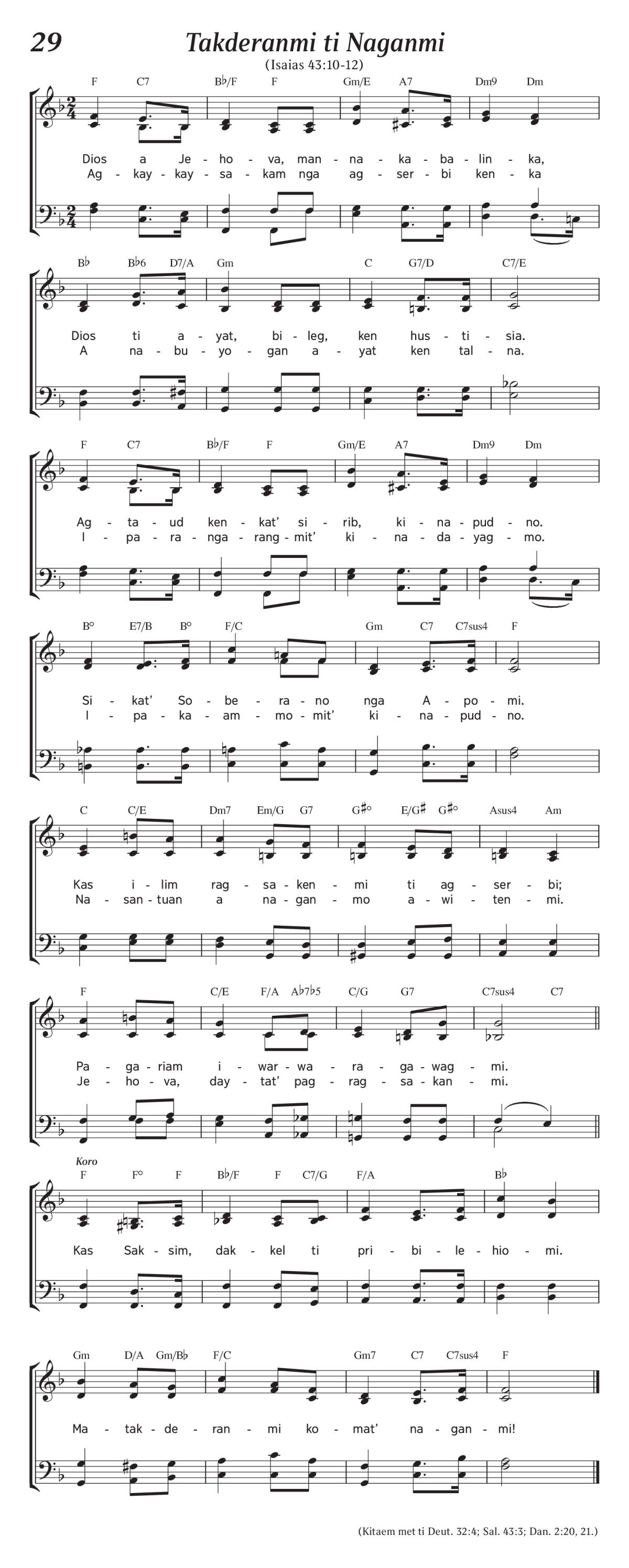 29

Takderanmi ti Naganmi

(Isaias 43:10-12)

F C7 B♭/F F Gm/E A7 Dm9 Dm

Dios a Je - ho - va, man - na - ka - ba - lin - ka,
Ag - kay - kay - sa - kam nga ag - ser - bi ken - ka

B♭ B♭6 D7/A Gm C G7/D C7/E

Dios ti a - yat, bi - leg, ken hus - ti - sia.
A na - bu - yo - gan a - yat ken tal - na.

F C7 B♭/F F Gm/E A7 Dm9 Dm

Ag - ta - ud ken - kat' si - rib, ki - na - pud - no.
I - pa - ra - nga - rang - mit' ki - na - da - yag - mo.

B° E7/B B° F/C Gm C7 C7sus4 F

Si - kat' So - be - ra - no nga A - po - mi.
I - pa - ka - am - mo - mit' ki - na - pud - no.

C C/E Dm7 Em/G G7 G♯° E/G♯ G♯° Asus4 Am

Kas i - lim rag - sa - ken - mi ti ag - ser - bi;
Na - san - tuan a na - gan - mo a - wi - ten - mi.

F C/E F/A A♭7♭5 C/G G7 C7sus4 C7

Pa - ga - riam i - war - wa - ra - ga - wag - mi.
Je - ho - va, day - tat' pag - rag - sa - kan - mi.

Koro

F F° F B♭/F F C7/G F/A B♭

Kas Sak - sim, dak - kel ti pri - bi - le - hio - mi.

Gm D/A Gm/B♭ F/C Gm7 C7 C7sus4 F

Ma - tak - de - ran - mi ko - mat' na - gan - mi!

(Kitaem met ti Deut. 32:4; Sal. 43:3; Dan. 2:20, 21.)